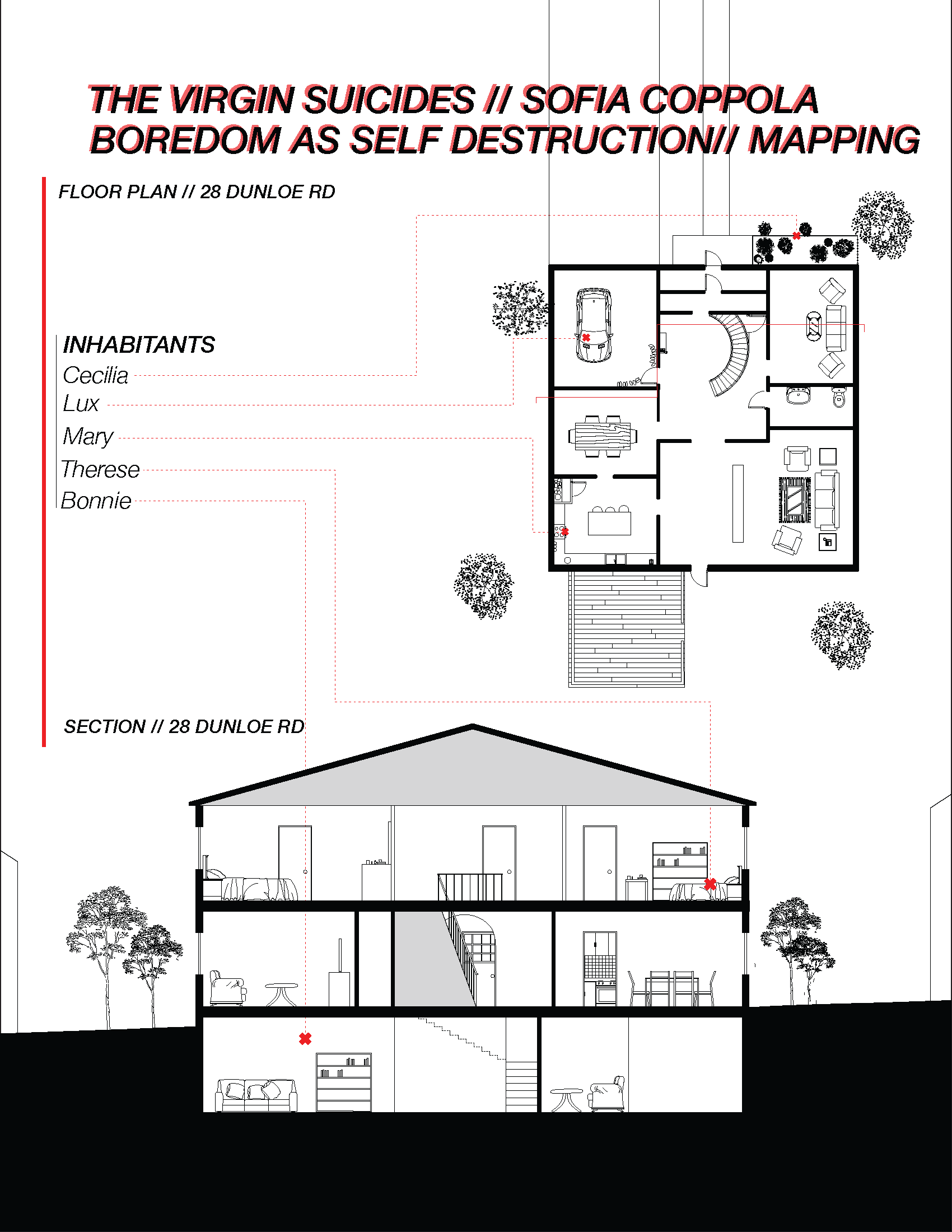 THE VIRGIN SUICIDES // SOFIA COPPOLA
BOREDOM AS SELF DESTRUCTION// MAPPING

FLOOR PLAN // 28 DUNLOE RD

INHABITANTS
Cecilia
Lux
Mary
Therese
Bonnie

SECTION // 28 DUNLOE RD